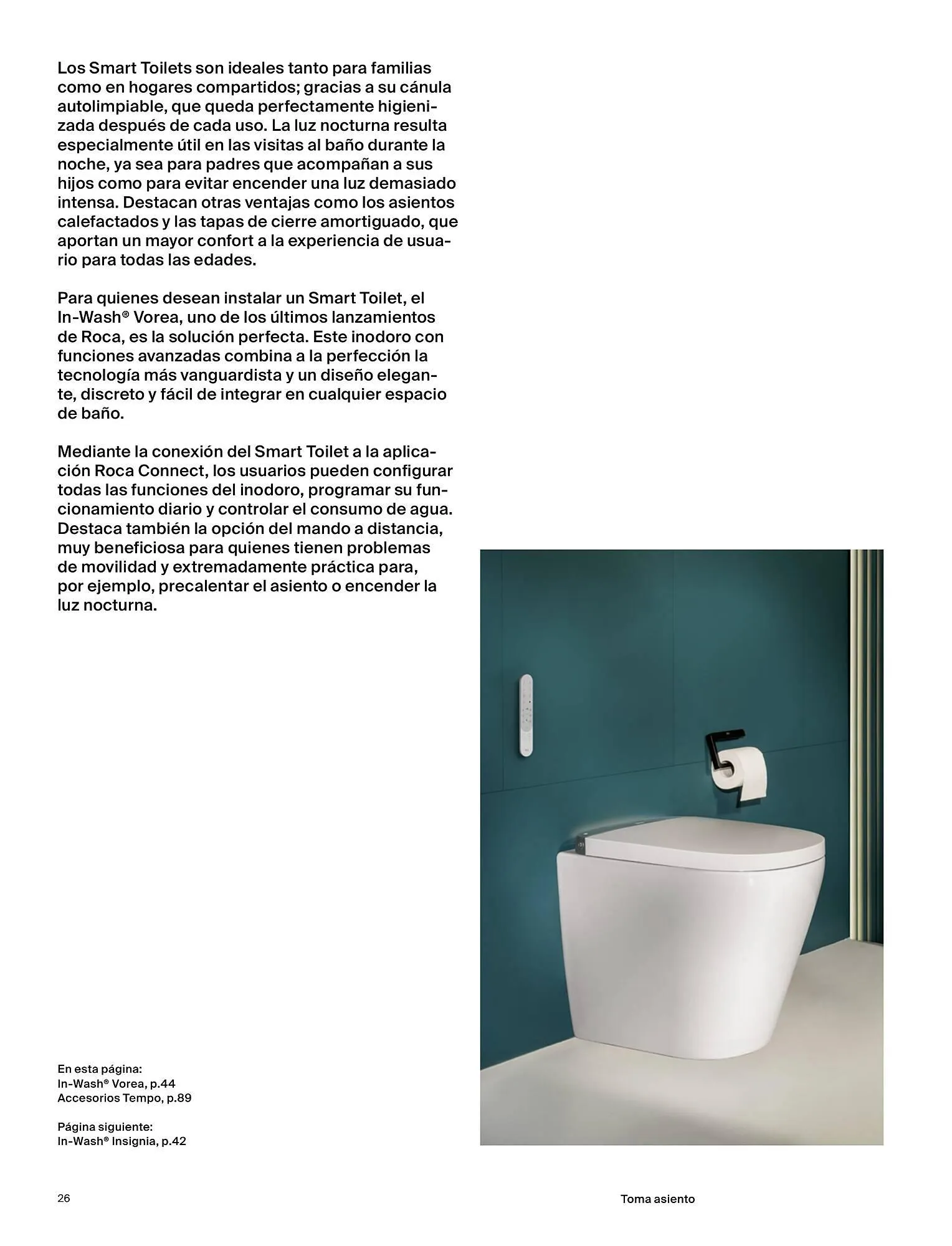 Los Smart Toilets son ideales tanto para familias como en hogares compartidos; gracias a su cánula autolimpiable, que queda perfectamente higienizada después de cada uso. La luz nocturna resulta especialmente útil en las visitas al baño durante la noche, ya sea para padres que acompañan a sus hijos como para evitar encender una luz demasiado intensa. Destacan otras ventajas como los asientos calefactados y las tapas de cierre amortiguado, que aportan un mayor confort a la experiencia de usuario para todas las edades.

Para quienes desean instalar un Smart Toilet, el In-Wash® Vorea, uno de los últimos lanzamientos de Roca, es la solución perfecta. Este inodoro con funciones avanzadas combina a la perfección la tecnología más vanguardista y un diseño elegante, discreto y fácil de integrar en cualquier espacio de baño.

Mediante la conexión del Smart Toilet a la aplicación Roca Connect, los usuarios pueden configurar todas las funciones del inodoro, programar su funcionamiento diario y controlar el consumo de agua. Destaca también la opción del mando a distancia, muy beneficiosa para quienes tienen problemas de movilidad y extremadamente práctica para, por ejemplo, precalentar el asiento o encender la luz nocturna.

En esta página:
In-Wash® Vorea, p.44
Accesorios Tempo, p.89

Página siguiente:
In-Wash® Insignia, p.42

26

Toma asiento